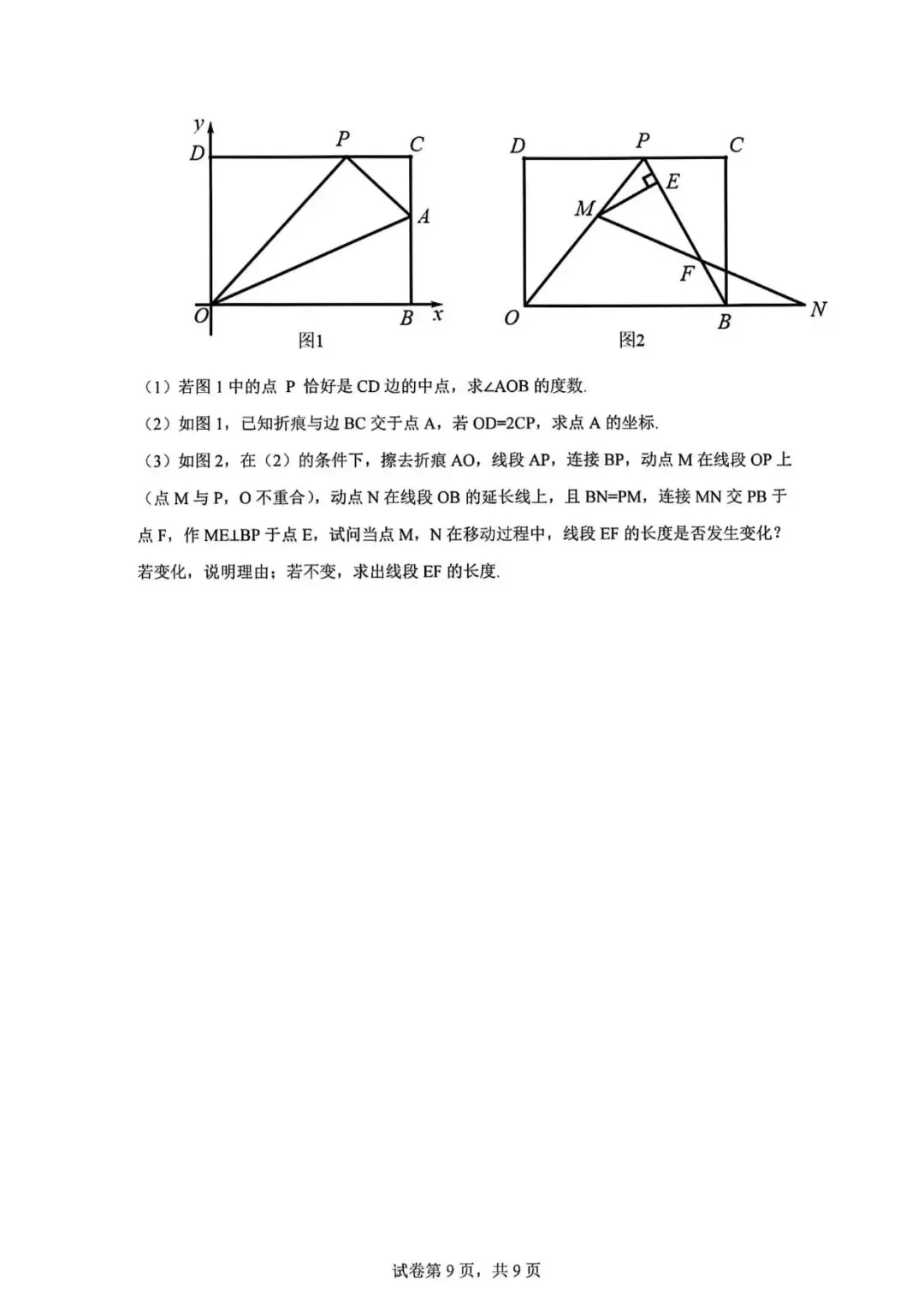 y
D P C
A
O B x
图1

D P C
E
M
F
O B N
图2

（1）若图 1 中的点 P 恰好是 CD 边的中点，求∠AOB 的度数.

（2）如图 1，已知折痕与边 BC 交于点 A，若 OD=2CP，求点 A 的坐标.

（3）如图 2，在（2）的条件下，擦去折痕 AO，线段 AP，连接 BP，动点 M 在线段 OP 上（点 M 与 P，O 不重合），动点 N 在线段 OB 的延长线上，且 BN=PM，连接 MN 交 PB 于点 F，作 ME⊥BP 于点 E，试问当点 M，N 在移动过程中，线段 EF 的长度是否发生变化？若变化，说明理由；若不变，求出线段 EF 的长度.

试卷第 9 页，共 9 页